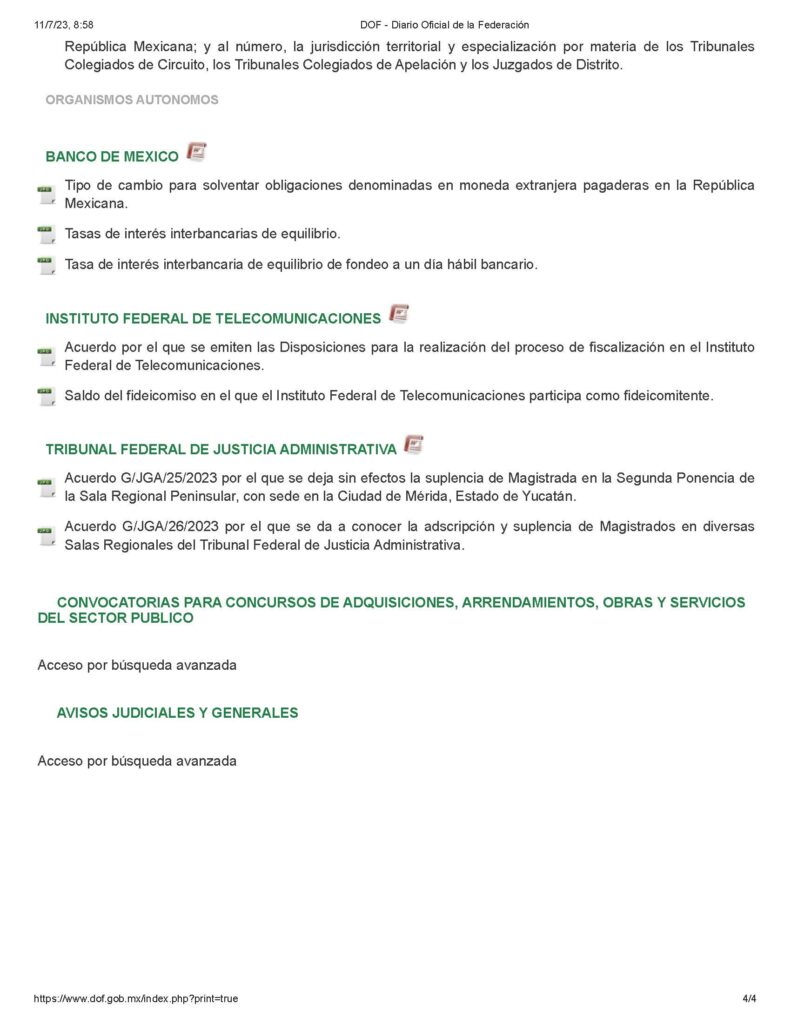 11/7/23, 8:58 DOF - Diario Oficial de la Federación

República Mexicana; y al número, la jurisdicción territorial y especialización por materia de los Tribunales Colegiados de Circuito, los Tribunales Colegiados de Apelación y los Juzgados de Distrito.

ORGANISMOS AUTONOMOS

BANCO DE MEXICO

Tipo de cambio para solventar obligaciones denominadas en moneda extranjera pagaderas en la República Mexicana.

Tasas de interés interbancarias de equilibrio.

Tasa de interés interbancaria de equilibrio de fondeo a un día hábil bancario.

INSTITUTO FEDERAL DE TELECOMUNICACIONES

Acuerdo por el que se emiten las Disposiciones para la realización del proceso de fiscalización en el Instituto Federal de Telecomunicaciones.

Saldo del fideicomiso en el que el Instituto Federal de Telecomunicaciones participa como fideicomitente.

TRIBUNAL FEDERAL DE JUSTICIA ADMINISTRATIVA

Acuerdo G/JGA/25/2023 por el que se deja sin efectos la suplencia de Magistrada en la Segunda Ponencia de la Sala Regional Peninsular, con sede en la Ciudad de Mérida, Estado de Yucatán.

Acuerdo G/JGA/26/2023 por el que se da a conocer la adscripción y suplencia de Magistrados en diversas Salas Regionales del Tribunal Federal de Justicia Administrativa.

CONVOCATORIAS PARA CONCURSOS DE ADQUISICIONES, ARRENDAMIENTOS, OBRAS Y SERVICIOS DEL SECTOR PUBLICO

Acceso por búsqueda avanzada

AVISOS JUDICIALES Y GENERALES

Acceso por búsqueda avanzada

https://www.dof.gob.mx/index.php?print=true 4/4